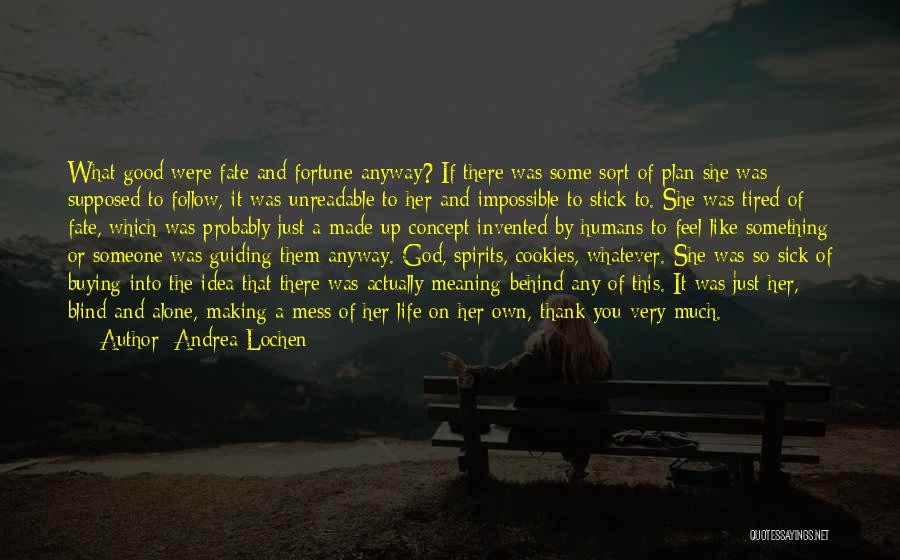 What good were fate and fortune anyway? If there was some sort of plan she was supposed to follow, it was unreadable to her and impossible to stick to. She was tired of fate, which was probably just a made up concept invented by humans to feel like something or someone was guiding them anyway. God, spirits, cookies, whatever. She was so sick of buying into the idea that there was actually meaning behind any of this. It was just her, blind and alone, making a mess of her life on her own, thank you very much.

Author: Andrea Lochen

QUOTESSAYINGS.NET